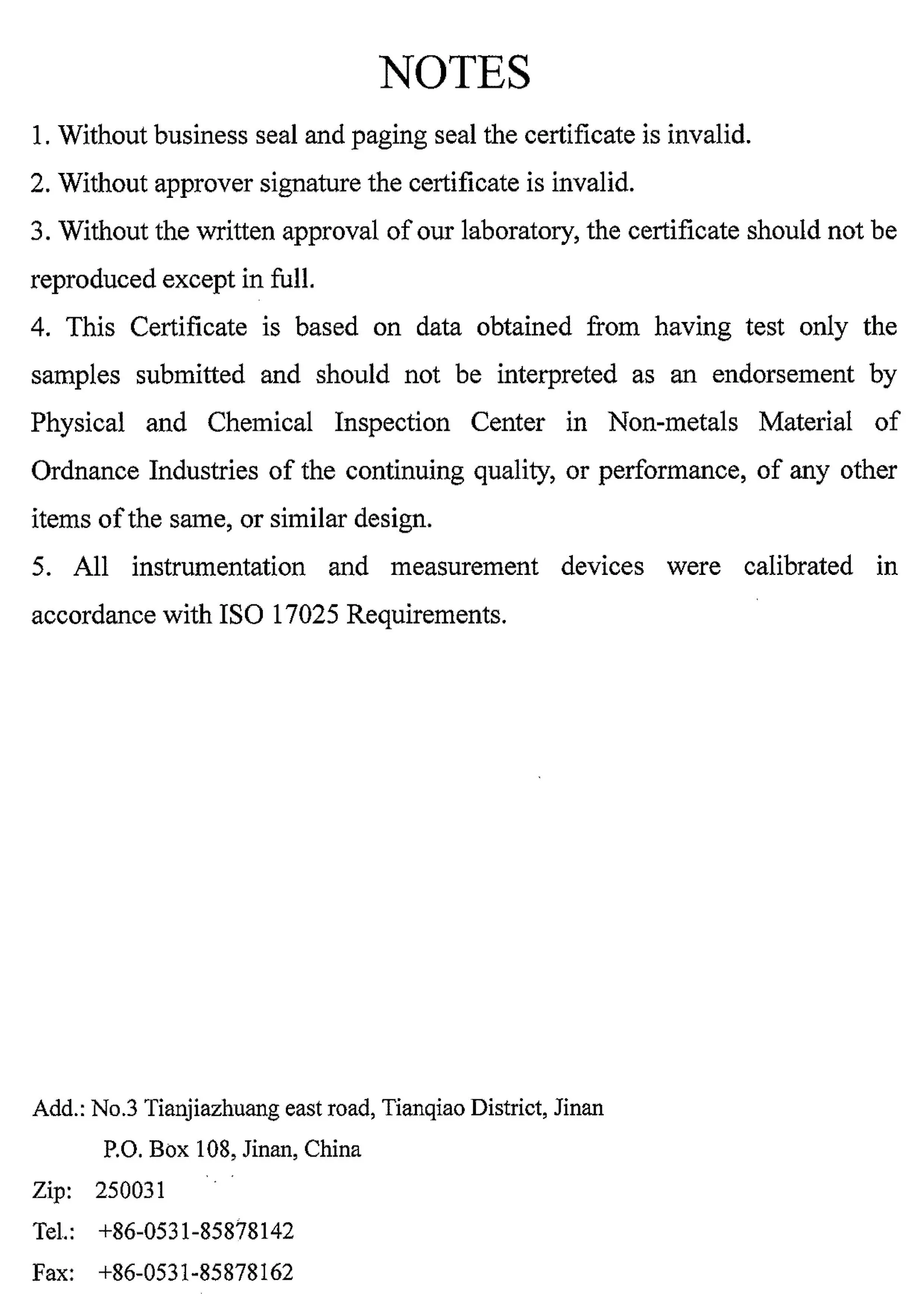 NOTES

1. Without business seal and paging seal the certificate is invalid.

2. Without approver signature the certificate is invalid.

3. Without the written approval of our laboratory, the certificate should not be reproduced except in full.

4. This Certificate is based on data obtained from having test only the samples submitted and should not be interpreted as an endorsement by Physical and Chemical Inspection Center in Non-metals Material of Ordnance Industries of the continuing quality, or performance, of any other items of the same, or similar design.

5. All instrumentation and measurement devices were calibrated in accordance with ISO 17025 Requirements.

Add.: No.3 Tianjiazhuang east road, Tianqiao District, Jinan
P.O. Box 108, Jinan, China
Zip: 250031
Tel.: +86-0531-85878142
Fax: +86-0531-85878162